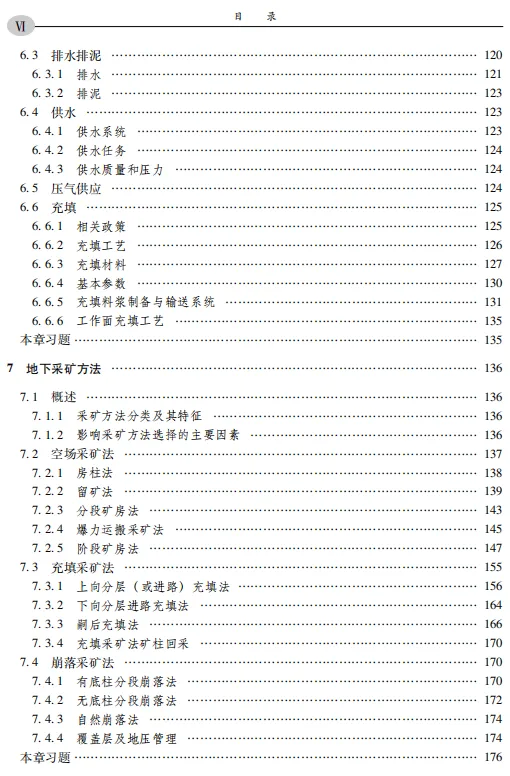 Ⅵ 目 录

6.3 排水排泥 …… 120
6.3.1 排水 …… 121
6.3.2 排泥 …… 123
6.4 供水 …… 123
6.4.1 供水系统 …… 123
6.4.2 供水任务 …… 124
6.4.3 供水质量和压力 …… 124
6.5 压气供应 …… 124
6.6 充填 …… 125
6.6.1 相关政策 …… 125
6.6.2 充填工艺 …… 126
6.6.3 充填材料 …… 127
6.6.4 基本参数 …… 130
6.6.5 充填料浆制备与输送系统 …… 131
6.6.6 工作面充填工艺 …… 135
本章习题 …… 135

7 地下采矿方法 …… 136

7.1 概述 …… 136
7.1.1 采矿方法分类及其特征 …… 136
7.1.2 影响采矿方法选择的主要因素 …… 136
7.2 空场采矿法 …… 137
7.2.1 房柱法 …… 138
7.2.2 留矿法 …… 139
7.2.3 分段矿房法 …… 143
7.2.4 爆力运搬采矿法 …… 145
7.2.5 阶段矿房法 …… 147
7.3 充填采矿法 …… 155
7.3.1 上向分层（或进路）充填法 …… 156
7.3.2 下向分层进路充填法 …… 164
7.3.3 嗣后充填法 …… 166
7.3.4 充填采矿法矿柱回采 …… 170
7.4 崩落采矿法 …… 170
7.4.1 有底柱分段崩落法 …… 170
7.4.2 无底柱分段崩落法 …… 172
7.4.3 自然崩落法 …… 174
7.4.4 覆盖层及地压管理 …… 174
本章习题 …… 176